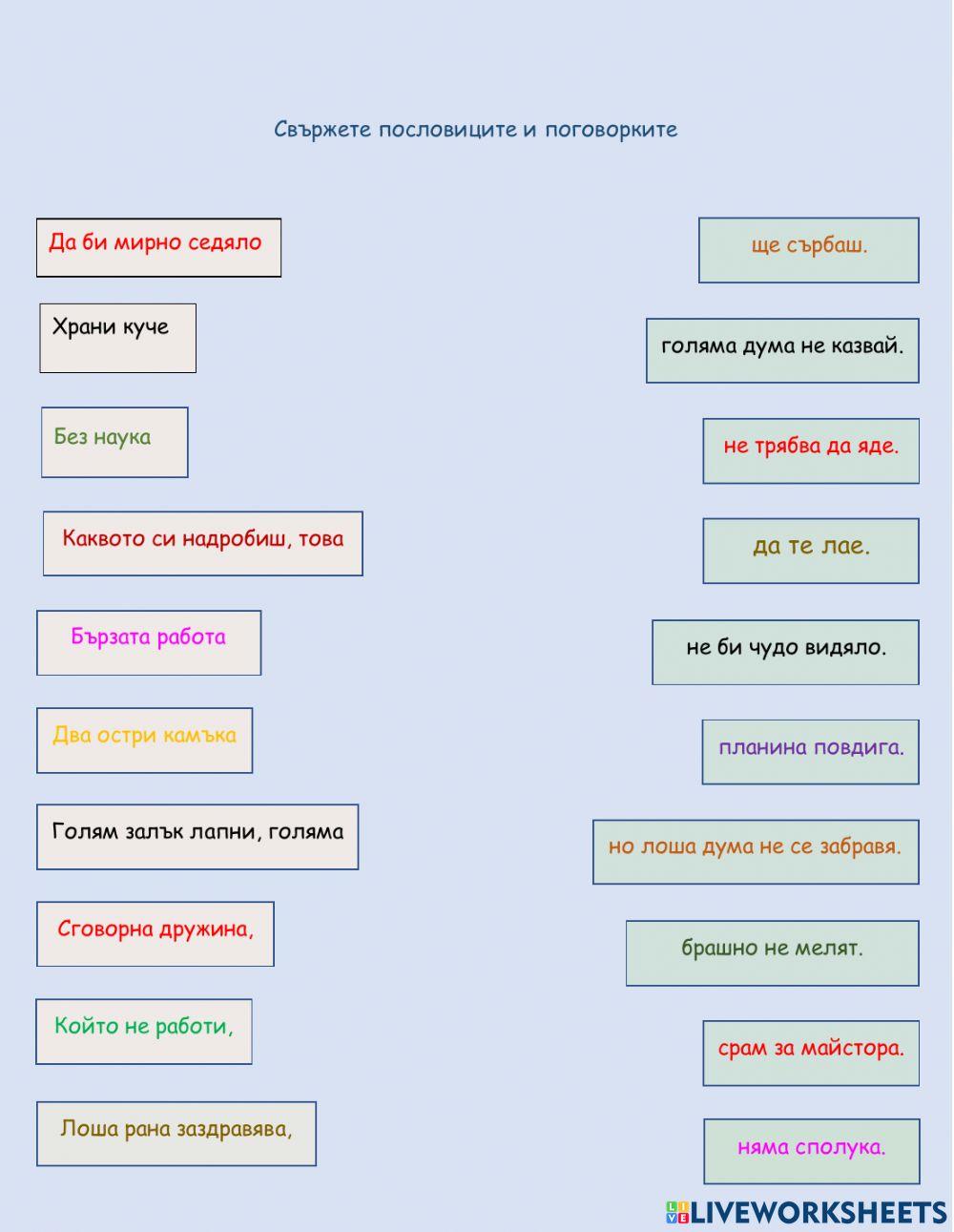 Свържете пословиците и поговорките

Да би мирно седяло

Храни куче

Без наука

Каквото си надробиш, това

Бързата работа

Два остри камъка

Голям залък лапни, голяма

Сговорна дружина,

Който не работи,

Лоша рана заздравява,

ще сърбаш.

голяма дума не казвай.

не трябва да яде.

да те лае.

не би чудо видяло.

планина повдига.

но лоша дума не се забравя.

брашно не мелят.

срам за майстора.

няма сполука.

LIVEWORKSHEETS